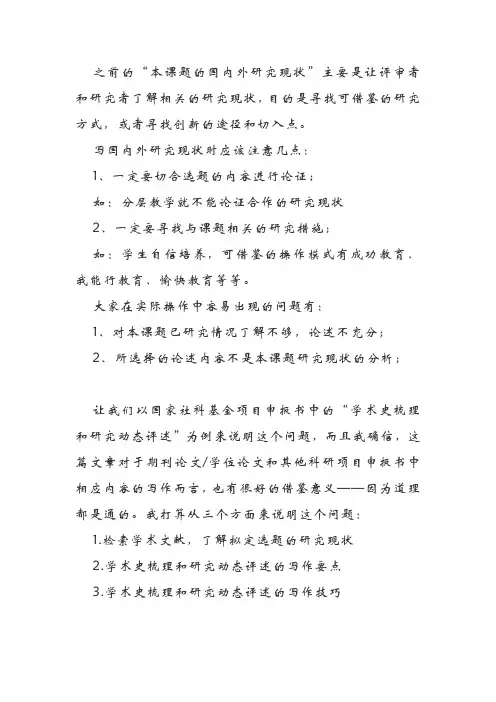 之前的“本课题的国内外研究现状”主要是让评审者和研究者了解相关的研究现状，目的是寻找可借鉴的研究方式，或者寻找创新的途径和切入点。

写国内外研究现状时应该注意几点：

1、一定要切合选题的内容进行论证；

如：分层教学就不能论证合作的研究现状

2、一定要寻找与课题相关的研究措施；

如：学生自信培养，可借鉴的操作模式有成功教育、我能行教育、愉快教育等等。

大家在实际操作中容易出现的问题有：

1、对本课题已研究情况了解不够，论述不充分；

2、所选择的论述内容不是本课题研究现状的分析；

让我们以国家社科基金项目申报书中的“学术史梳理和研究动态评述”为例来说明这个问题，而且我确信，这篇文章对于期刊论文/学位论文和其他科研项目申报书中相应内容的写作而言，也有很好的借鉴意义——因为道理都是通的。我打算从三个方面来说明这个问题：

1.检索学术文献，了解拟定选题的研究现状

2.学术史梳理和研究动态评述的写作要点

3.学术史梳理和研究动态评述的写作技巧